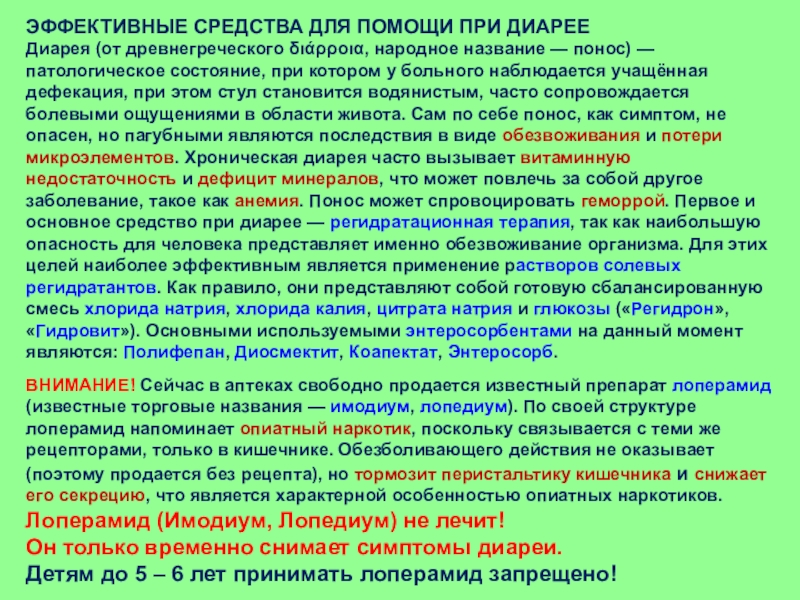 ЭФФЕКТИВНЫЕ СРЕДСТВА ДЛЯ ПОМОЩИ ПРИ ДИАРЕЕ
Диарея (от древнегреческого διάρροια, народное название — понос) — патологическое состояние, при котором у больного наблюдается учащённая дефекация, при этом стул становится водянистым, часто сопровождается болевыми ощущениями в области живота. Сам по себе понос, как симптом, не опасен, но пагубными являются последствия в виде обезвоживания и потери микроэлементов. Хроническая диарея часто вызывает витаминную недостаточность и дефицит минералов, что может повлечь за собой другое заболевание, такое как анемия. Понос может спровоцировать геморрой. Первое и основное средство при диарее — регидратационная терапия, так как наибольшую опасность для человека представляет именно обезвоживание организма. Для этих целей наиболее эффективным является применение растворов солевых регидратантов. Как правило, они представляют собой готовую сбалансированную смесь хлорида натрия, хлорида калия, цитрата натрия и глюкозы («Регидрон», «Гидровит»). Основными используемыми энтеросорбентами на данный момент являются: Полифепан, Диосмектит, Коапектат, Энтеросорб.

ВНИМАНИЕ! Сейчас в аптеках свободно продается известный препарат лоперамид (известные торговые названия — имодиум, лопедиум). По своей структуре лоперамид напоминает опиатный наркотик, поскольку связывается с теми же рецепторами, только в кишечнике. Обезболивающего действия не оказывает (поэтому продается без рецепта), но тормозит перистальтику кишечника и снижает его секрецию, что является характерной особенностью опиатных наркотиков.
Лоперамид (Имодиум, Лопедиум) не лечит!
Он только временно снимает симптомы диареи.
Детям до 5 – 6 лет принимать лоперамид запрещено!